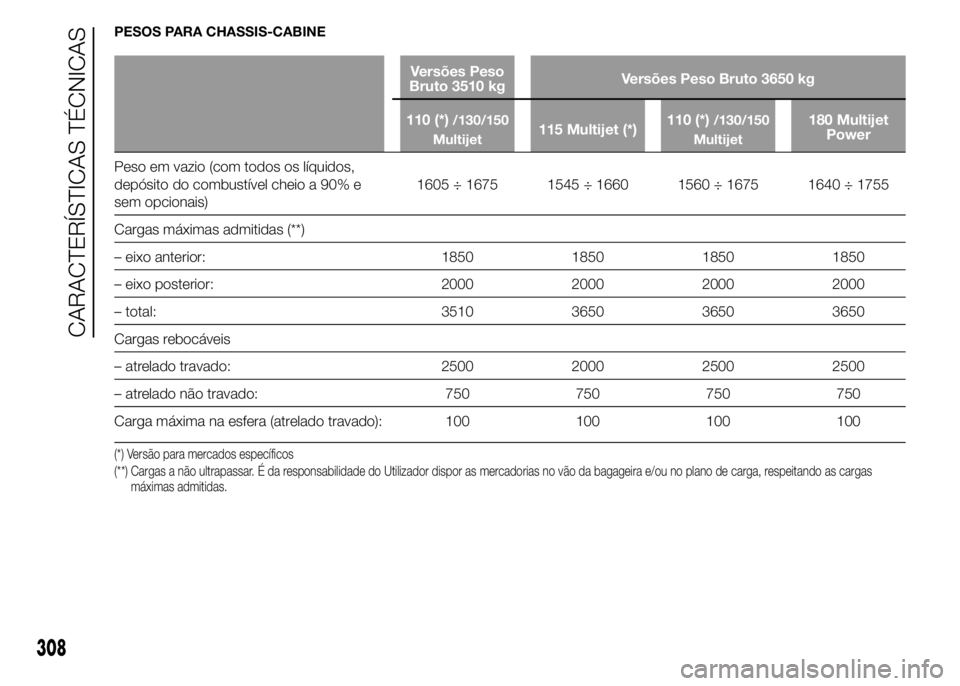 CARACTERÍSTICAS TÉCNICAS

PESOS PARA CHASSIS-CABINE

| | Versões Peso Bruto 3510 kg | Versões Peso Bruto 3650 kg | | |
|---|---|---|---|---|
| | 110 (*) /130/150 Multijet | 115 Multijet (*) | 110 (*) /130/150 Multijet | 180 Multijet Power |
| Peso em vazio (com todos os líquidos, depósito do combustível cheio a 90% e sem opcionais) | 1605 ÷ 1675 | 1545 ÷ 1660 | 1560 ÷ 1675 | 1640 ÷ 1755 |
| Cargas máximas admitidas (**) | | | | |
| – eixo anterior: | 1850 | 1850 | 1850 | 1850 |
| – eixo posterior: | 2000 | 2000 | 2000 | 2000 |
| – total: | 3510 | 3650 | 3650 | 3650 |
| Cargas rebocáveis | | | | |
| – atrelado travado: | 2500 | 2000 | 2500 | 2500 |
| – atrelado não travado: | 750 | 750 | 750 | 750 |
| Carga máxima na esfera (atrelado travado): | 100 | 100 | 100 | 100 |

(*) Versão para mercados específicos
(**) Cargas a não ultrapassar. É da responsabilidade do Utilizador dispor as mercadorias no vão da bagageira e/ou no plano de carga, respeitando as cargas máximas admitidas.

308

carmanualsonline.info